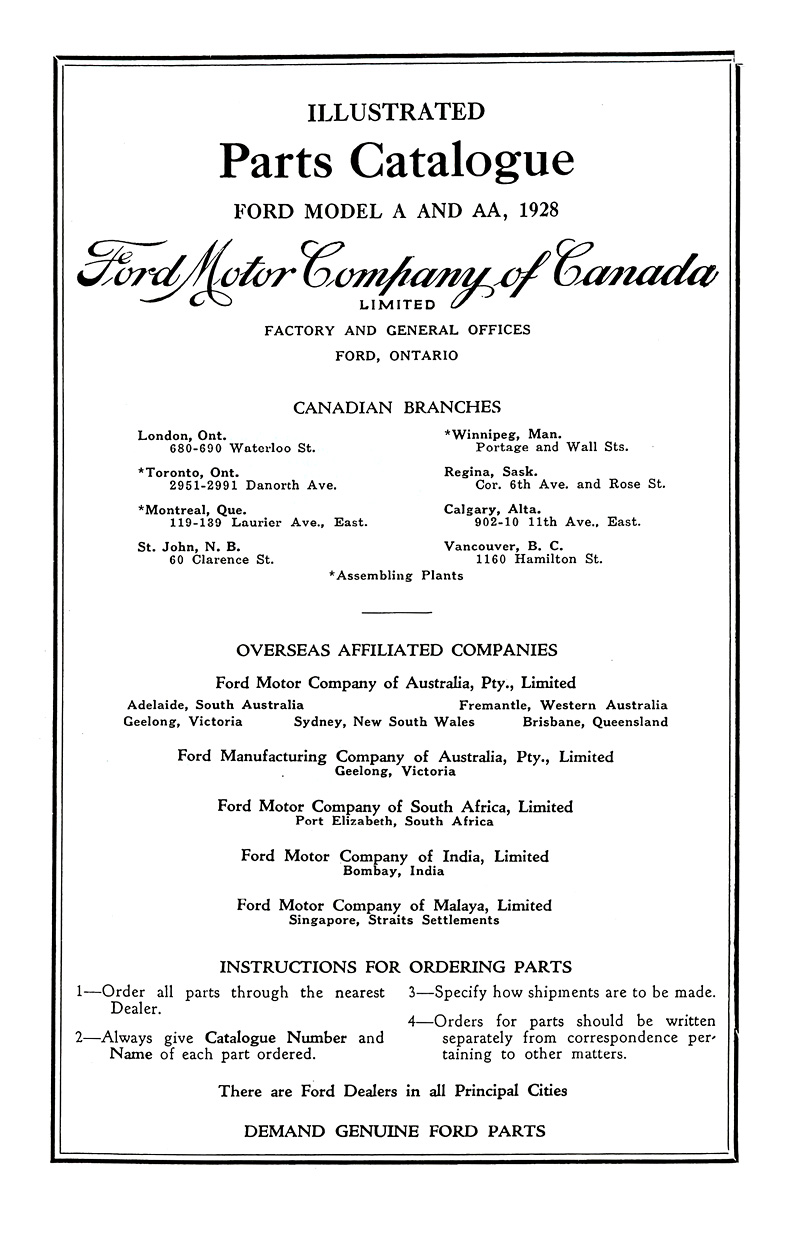 ILLUSTRATED

Parts Catalogue

FORD MODEL A AND AA, 1928

Ford Motor Company of Canada
LIMITED

FACTORY AND GENERAL OFFICES
FORD, ONTARIO

CANADIAN BRANCHES

London, Ont.
680-690 Waterloo St.

*Toronto, Ont.
2951-2991 Danorth Ave.

*Montreal, Que.
119-139 Laurier Ave., East.

St. John, N. B.
60 Clarence St.

*Winnipeg, Man.
Portage and Wall Sts.

Regina, Sask.
Cor. 6th Ave. and Rose St.

Calgary, Alta.
902-10 11th Ave., East.

Vancouver, B. C.
1160 Hamilton St.

*Assembling Plants

OVERSEAS AFFILIATED COMPANIES

Ford Motor Company of Australia, Pty., Limited
Adelaide, South Australia Fremantle, Western Australia
Geelong, Victoria Sydney, New South Wales Brisbane, Queensland

Ford Manufacturing Company of Australia, Pty., Limited
Geelong, Victoria

Ford Motor Company of South Africa, Limited
Port Elizabeth, South Africa

Ford Motor Company of India, Limited
Bombay, India

Ford Motor Company of Malaya, Limited
Singapore, Straits Settlements

INSTRUCTIONS FOR ORDERING PARTS

1—Order all parts through the nearest Dealer.

2—Always give Catalogue Number and Name of each part ordered.

3—Specify how shipments are to be made.

4—Orders for parts should be written separately from correspondence pertaining to other matters.

There are Ford Dealers in all Principal Cities

DEMAND GENUINE FORD PARTS